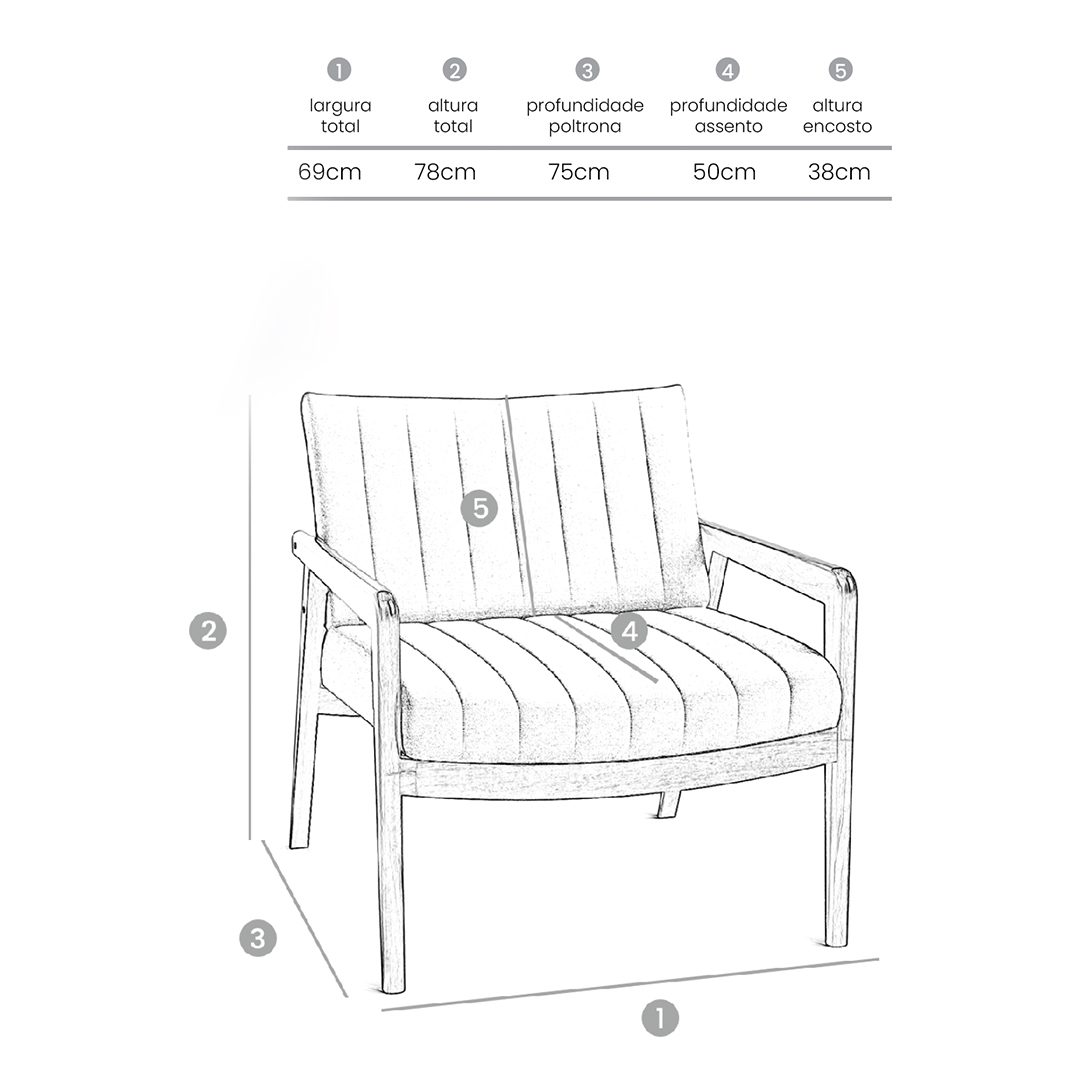 | 1 largura total | 2 altura total | 3 profundidade poltrona | 4 profundidade assento | 5 altura encosto |
|---|---|---|---|---|
| 69cm | 78cm | 75cm | 50cm | 38cm |

5

4

2

3

1